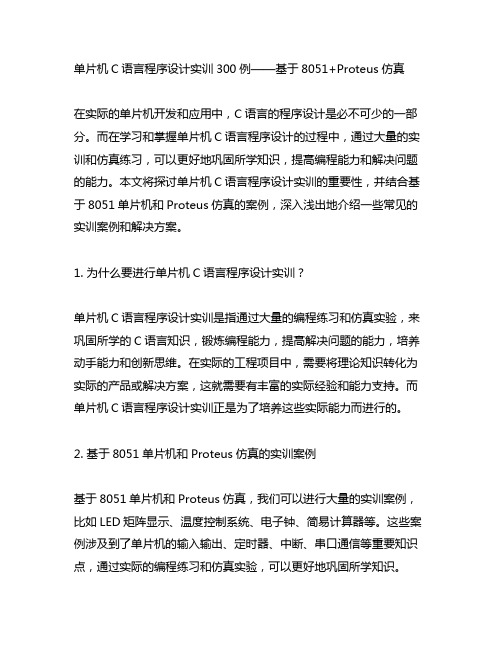 单片机 C 语言程序设计实训 300 例——基于 8051+Proteus 仿真

在实际的单片机开发和应用中，C 语言的程序设计是必不可少的一部分。而在学习和掌握单片机 C 语言程序设计的过程中，通过大量的实训和仿真练习，可以更好地巩固所学知识，提高编程能力和解决问题的能力。本文将探讨单片机 C 语言程序设计实训的重要性，并结合基于 8051 单片机和 Proteus 仿真的案例，深入浅出地介绍一些常见的实训案例和解决方案。

1. 为什么要进行单片机 C 语言程序设计实训？

单片机 C 语言程序设计实训是指通过大量的编程练习和仿真实验，来巩固所学的 C 语言知识，锻炼编程能力，提高解决问题的能力，培养动手能力和创新思维。在实际的工程项目中，需要将理论知识转化为实际的产品或解决方案，这就需要有丰富的实际经验和能力支持。而单片机 C 语言程序设计实训正是为了培养这些实际能力而进行的。

2. 基于 8051 单片机和 Proteus 仿真的实训案例

基于 8051 单片机和 Proteus 仿真，我们可以进行大量的实训案例，比如 LED 矩阵显示、温度控制系统、电子钟、简易计算器等。这些案例涉及到了单片机的输入输出、定时器、中断、串口通信等重要知识点，通过实际的编程练习和仿真实验，可以更好地巩固所学知识。